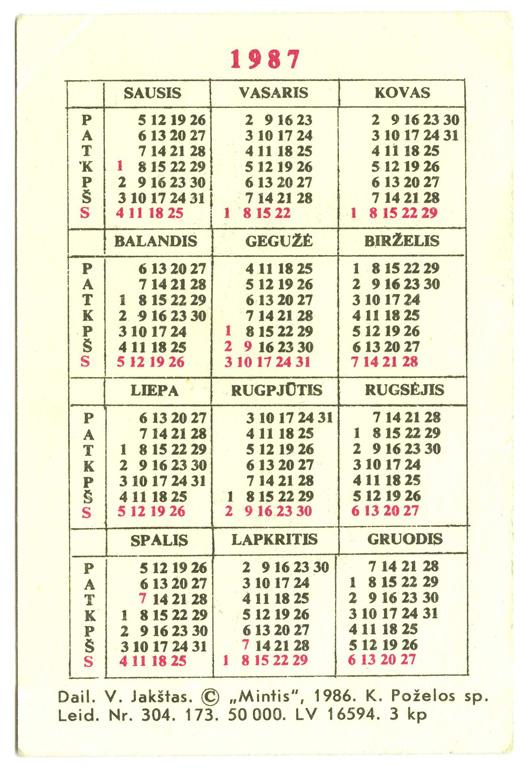 1987

| | SAUSIS | VASARIS | KOVAS |
|---|---|---|---|
| P | 5 12 19 26 | 2 9 16 23 | 2 9 16 23 30 |
| A | 6 13 20 27 | 3 10 17 24 | 3 10 17 24 31 |
| T | 7 14 21 28 | 4 11 18 25 | 4 11 18 25 |
| K | 1 8 15 22 29 | 5 12 19 26 | 5 12 19 26 |
| P | 2 9 16 23 30 | 6 13 20 27 | 6 13 20 27 |
| Š | 3 10 17 24 31 | 7 14 21 28 | 7 14 21 28 |
| S | 4 11 18 25 | 1 8 15 22 | 1 8 15 22 29 |

| | BALANDIS | GEGUŽĖ | BIRŽELIS |
|---|---|---|---|
| P | 6 13 20 27 | 4 11 18 25 | 1 8 15 22 29 |
| A | 7 14 21 28 | 5 12 19 26 | 2 9 16 23 30 |
| T | 1 8 15 22 29 | 6 13 20 27 | 3 10 17 24 |
| K | 2 9 16 23 30 | 7 14 21 28 | 4 11 18 25 |
| P | 3 10 17 24 | 1 8 15 22 29 | 5 12 19 26 |
| Š | 4 11 18 25 | 2 9 16 23 30 | 6 13 20 27 |
| S | 5 12 19 26 | 3 10 17 24 31 | 7 14 21 28 |

| | LIEPA | RUGPJŪTIS | RUGSĖJIS |
|---|---|---|---|
| P | 6 13 20 27 | 3 10 17 24 31 | 7 14 21 28 |
| A | 7 14 21 28 | 4 11 18 25 | 1 8 15 22 29 |
| T | 1 8 15 22 29 | 5 12 19 26 | 2 9 16 23 30 |
| K | 2 9 16 23 30 | 6 13 20 27 | 3 10 17 24 |
| P | 3 10 17 24 31 | 7 14 21 28 | 4 11 18 25 |
| Š | 4 11 18 25 | 1 8 15 22 29 | 5 12 19 26 |
| S | 5 12 19 26 | 2 9 16 23 30 | 6 13 20 27 |

| | SPALIS | LAPKRITIS | GRUODIS |
|---|---|---|---|
| P | 5 12 19 26 | 2 9 16 23 30 | 7 14 21 28 |
| A | 6 13 20 27 | 3 10 17 24 | 1 8 15 22 29 |
| T | 7 14 21 28 | 4 11 18 25 | 2 9 16 23 30 |
| K | 1 8 15 22 29 | 5 12 19 26 | 3 10 17 24 31 |
| P | 2 9 16 23 30 | 6 13 20 27 | 4 11 18 25 |
| Š | 3 10 17 24 31 | 7 14 21 28 | 5 12 19 26 |
| S | 4 11 18 25 | 1 8 15 22 29 | 6 13 20 27 |

Dail. V. Jakštas. © „Mintis", 1986. K. Poželos sp. Leid. Nr. 304. 173. 50 000. LV 16594. 3 kp